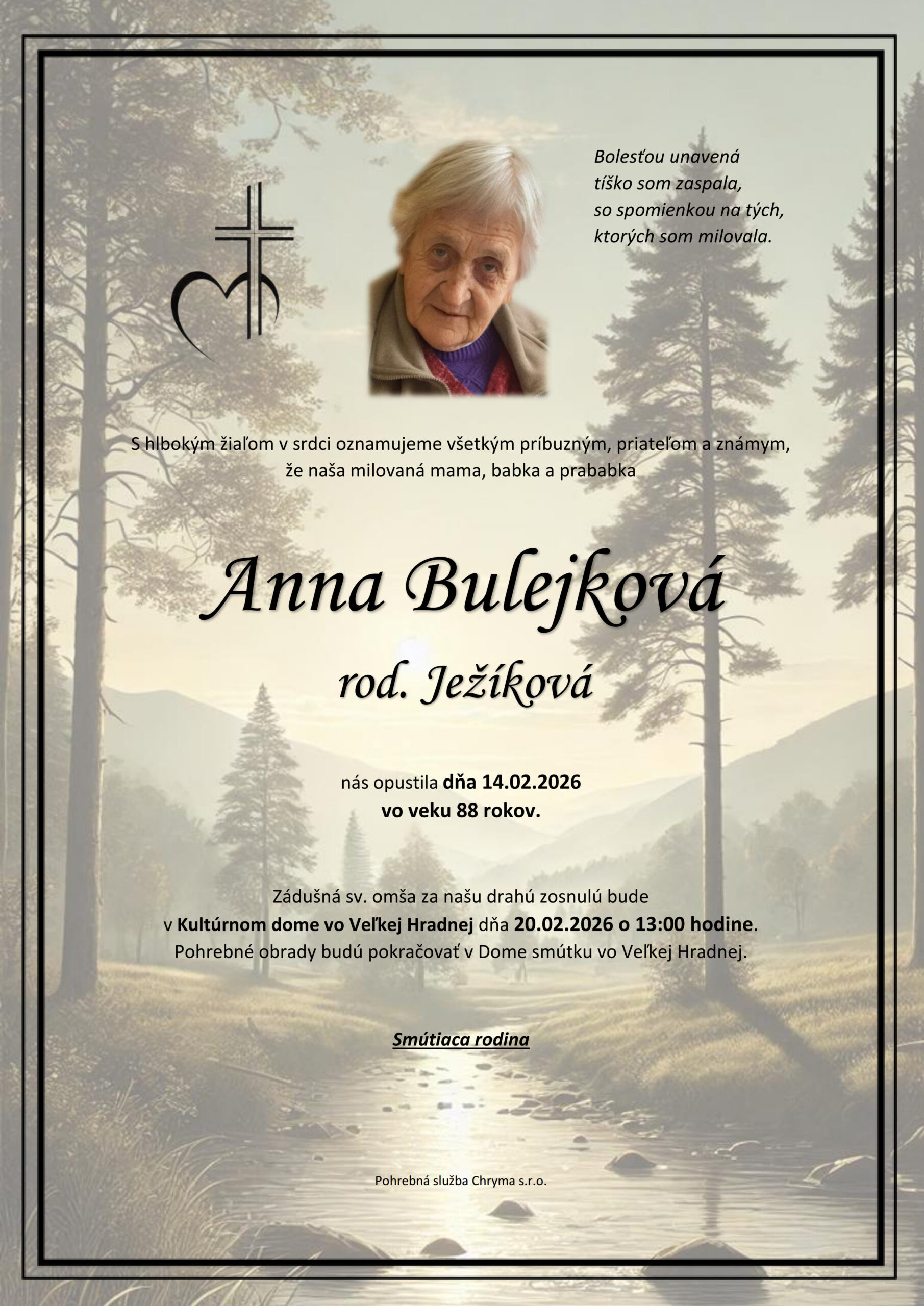 Bolesťou unavená
tíško som zaspala,
so spomienkou na tých,
ktorých som milovala.

S hlbokým žiaľom v srdci oznamujeme všetkým príbuzným, priateľom a známym, že naša milovaná mama, babka a prababka

Anna Bulejková

rod. Ježíková

nás opustila dňa 14.02.2026
vo veku 88 rokov.

Zádušná sv. omša za našu drahú zosnulú bude v Kultúrnom dome vo Veľkej Hradnej dňa 20.02.2026 o 13:00 hodine. Pohrebné obrady budú pokračovať v Dome smútku vo Veľkej Hradnej.

Smútiaca rodina

Pohrebná služba Chryma s.r.o.